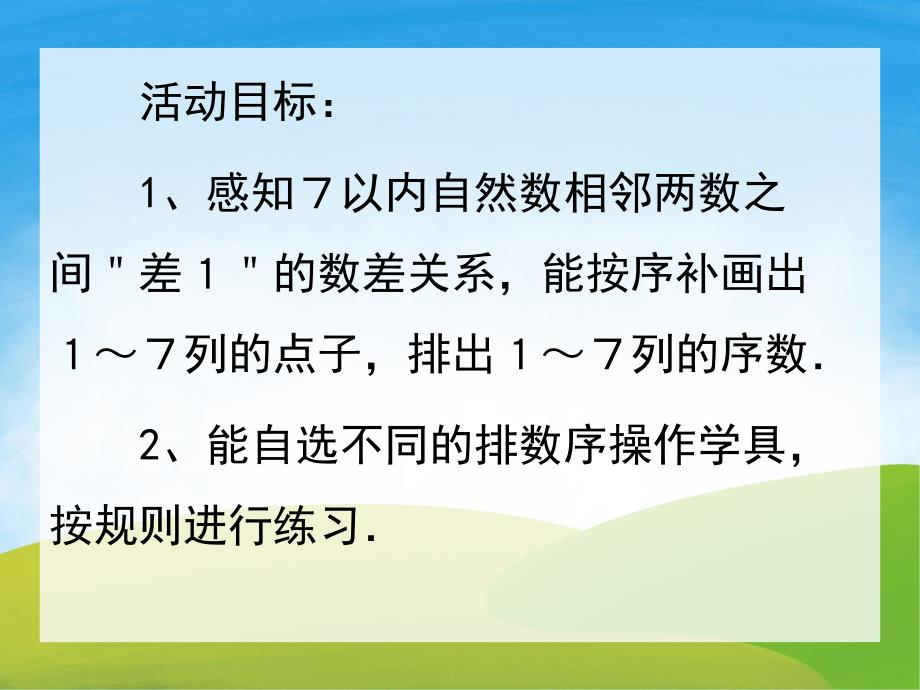 活动目标：

1、感知７以内自然数相邻两数之间＂差１＂的数差关系，能按序补画出１～７列的点子，排出１～７列的序数.

2、能自选不同的排数序操作学具，按规则进行练习.